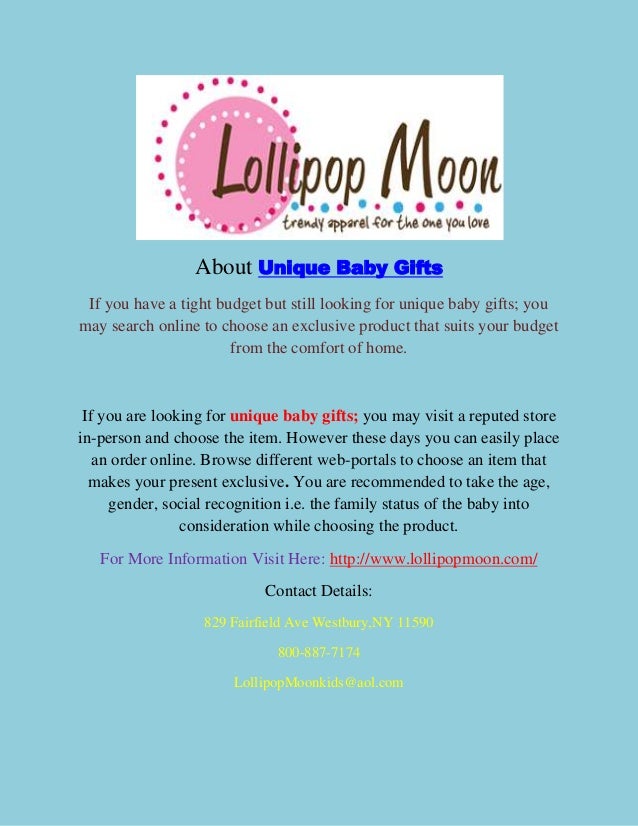 Lollipop Moon
trendy apparel for the one you love

About Unique Baby Gifts

If you have a tight budget but still looking for unique baby gifts; you may search online to choose an exclusive product that suits your budget from the comfort of home.

If you are looking for unique baby gifts; you may visit a reputed store in-person and choose the item. However these days you can easily place an order online. Browse different web-portals to choose an item that makes your present exclusive. You are recommended to take the age, gender, social recognition i.e. the family status of the baby into consideration while choosing the product.

For More Information Visit Here: http://www.lollipopmoon.com/

Contact Details:

829 Fairfield Ave Westbury,NY 11590

800-887-7174

LollipopMoonkids@aol.com